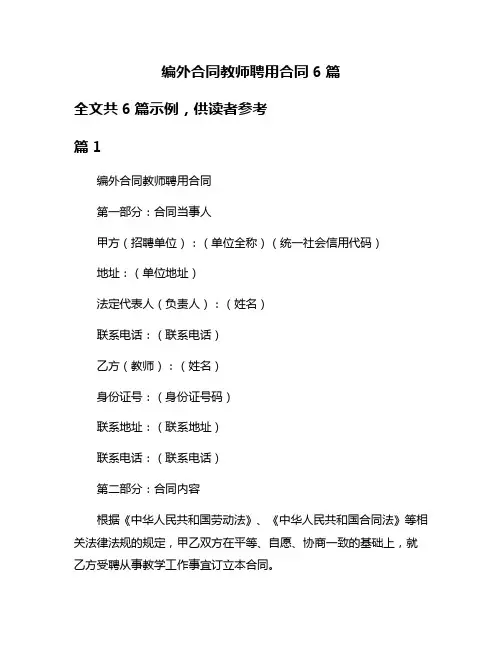 编外合同教师聘用合同 6 篇

全文共 6 篇示例，供读者参考

篇 1

编外合同教师聘用合同

第一部分：合同当事人

甲方（招聘单位）：（单位全称）（统一社会信用代码）

地址：（单位地址）

法定代表人（负责人）：（姓名）

联系电话：（联系电话）

乙方（教师）：（姓名）

身份证号：（身份证号码）

联系地址：（联系地址）

联系电话：（联系电话）

第二部分：合同内容

根据《中华人民共和国劳动法》、《中华人民共和国合同法》等相关法律法规的规定，甲乙双方在平等、自愿、协商一致的基础上，就乙方受聘从事教学工作事宜订立本合同。